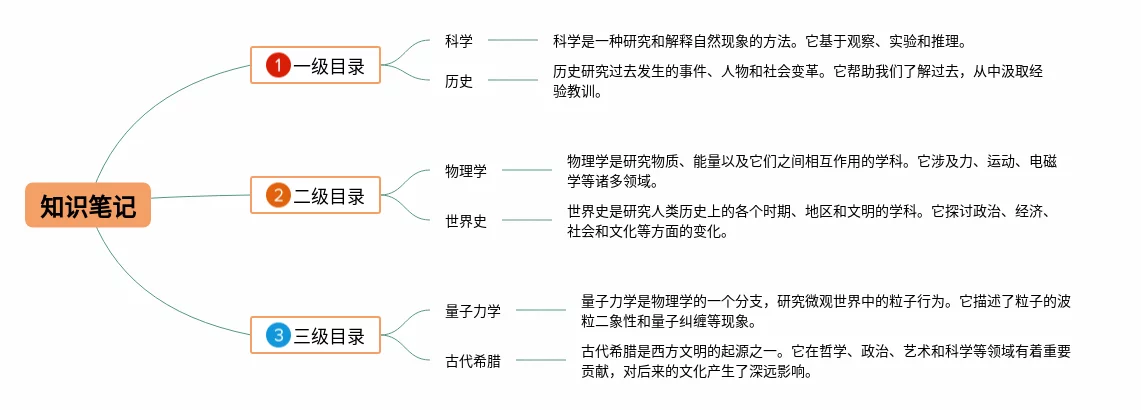 知识笔记

1 一级目录

科学

科学是一种研究和解释自然现象的方法。它基于观察、实验和推理。

历史

历史研究过去发生的事件、人物和社会变革。它帮助我们了解过去，从中汲取经验教训。

2 二级目录

物理学

物理学是研究物质、能量以及它们之间相互作用的学科。它涉及力、运动、电磁学等诸多领域。

世界史

世界史是研究人类历史上的各个时期、地区和文明的学科。它探讨政治、经济、社会和文化等方面的变化。

3 三级目录

量子力学

量子力学是物理学的一个分支，研究微观世界中的粒子行为。它描述了粒子的波粒二象性和量子纠缠等现象。

古代希腊

古代希腊是西方文明的起源之一。它在哲学、政治、艺术和科学等领域有着重要贡献，对后来的文化产生了深远影响。